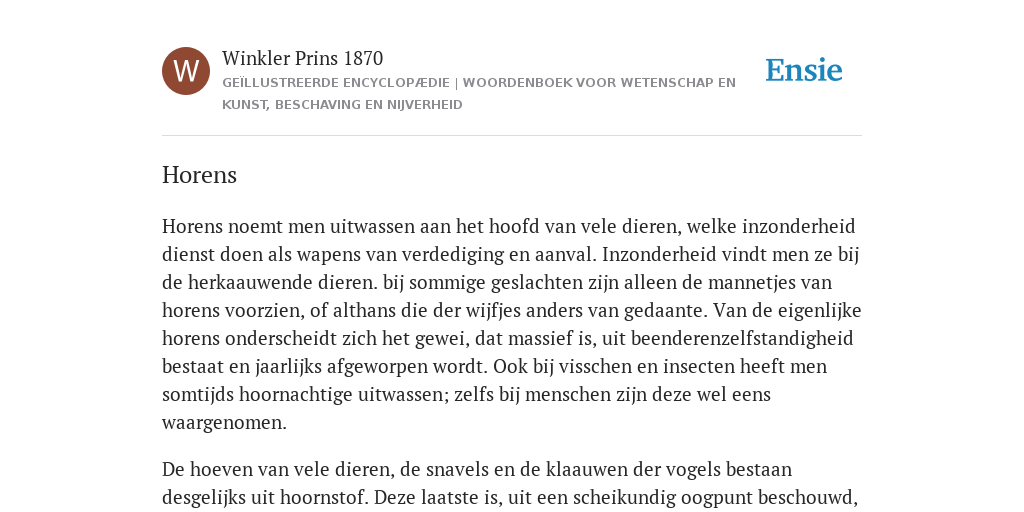 W

Winkler Prins 1870

GEÏLLUSTREERDE ENCYCLOPÆDIE | WOORDENBOEK VOOR WETENSCHAP EN KUNST, BESCHAVING EN NIJVERHEID

Ensie

Horens

Horens noemt men uitwassen aan het hoofd van vele dieren, welke inzonderheid dienst doen als wapens van verdediging en aanval. Inzonderheid vindt men ze bij de herkaauwende dieren. bij sommige geslachten zijn alleen de mannetjes van horens voorzien, of althans die der wijfjes anders van gedaante. Van de eigenlijke horens onderscheidt zich het gewei, dat massief is, uit beenderenzelfstandigheid bestaat en jaarlijks afgeworpen wordt. Ook bij visschen en insecten heeft men somtijds hoornachtige uitwassen; zelfs bij menschen zijn deze wel eens waargenomen.

De hoeven van vele dieren, de snavels en de klaauwen der vogels bestaan desgelijks uit hoornstof. Deze laatste is, uit een scheikundig oogpunt beschouwd,